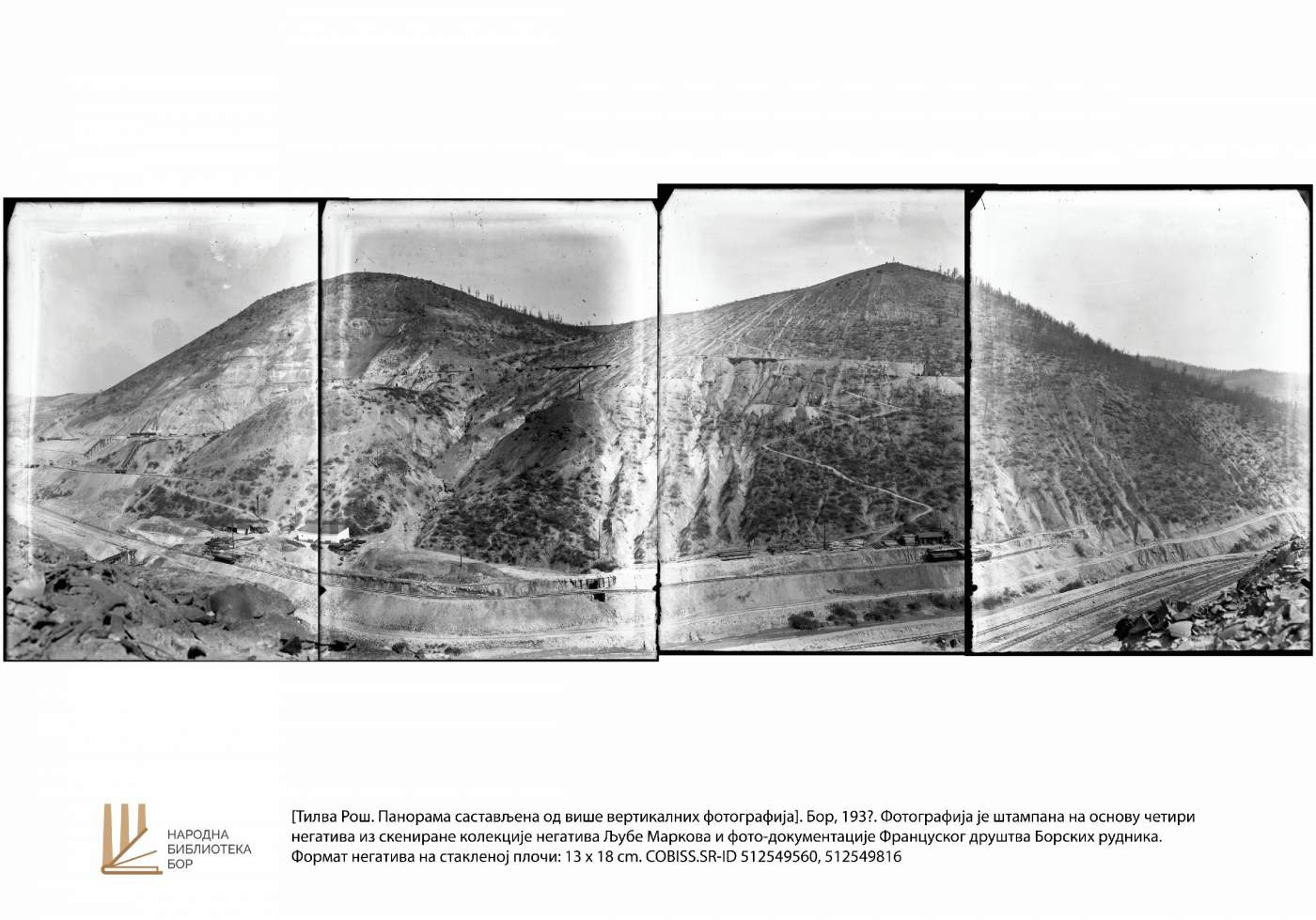 НАРОДНА
БИБЛИОТЕКА
БОР

[Тилва Рош. Панорама састављена од више вертикалних фотографија]. Бор, 193?. Фотографија је штампана на основу четири негатива из скениране колекције негатива Љубе Маркова и фото-документације Француског друштва Борских рудника. Формат негатива на стакленој плочи: 13 x 18 cm. COBISS.SR-ID 512549560, 512549816